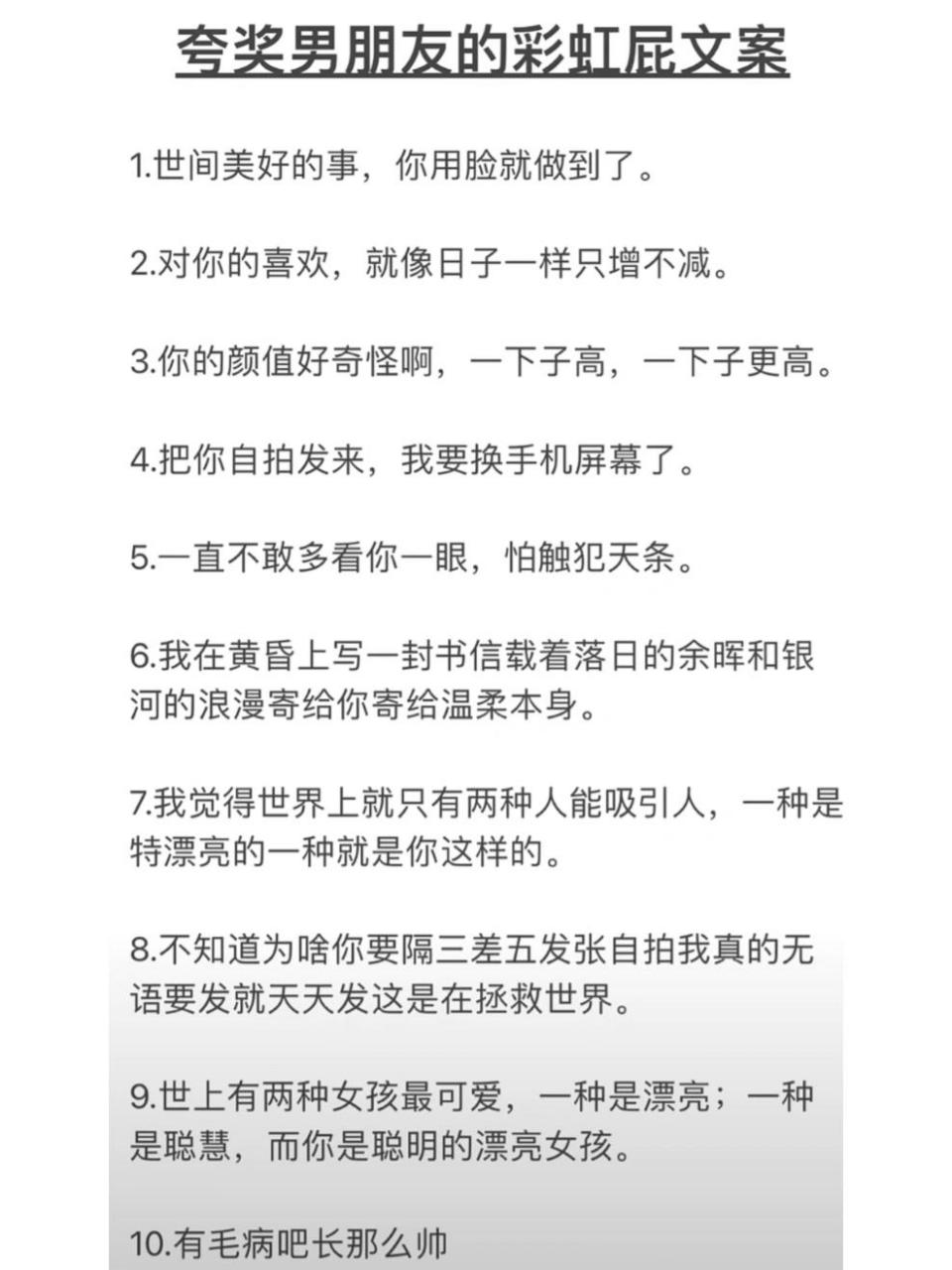 夸奖男朋友的彩虹屁文案

1.世间美好的事，你用脸就做到了。

2.对你的喜欢，就像日子一样只增不减。

3.你的颜值好奇怪啊，一下子高，一下子更高。

4.把你自拍发来，我要换手机屏幕了。

5.一直不敢多看你一眼，怕触犯天条。

6.我在黄昏上写一封书信载着落日的余晖和银河的浪漫寄给你寄给温柔本身。

7.我觉得世界上就只有两种人能吸引人，一种是特漂亮的一种就是你这样的。

8.不知道为啥你要隔三差五发张自拍我真的无语要发就天天发这是在拯救世界。

9.世上有两种女孩最可爱，一种是漂亮；一种是聪慧，而你是聪明的漂亮女孩。

10.有毛病吧长那么帅